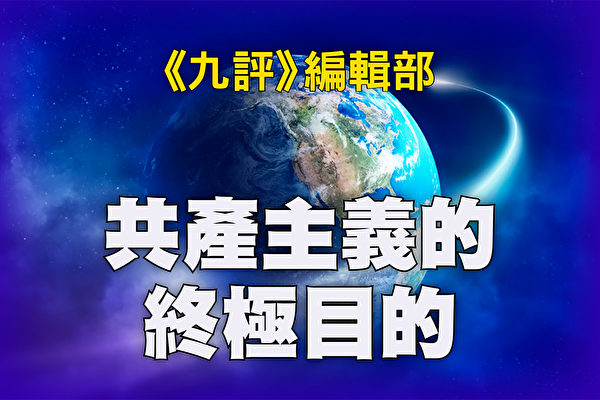 《九評》編輯部

共產主義的終極目的